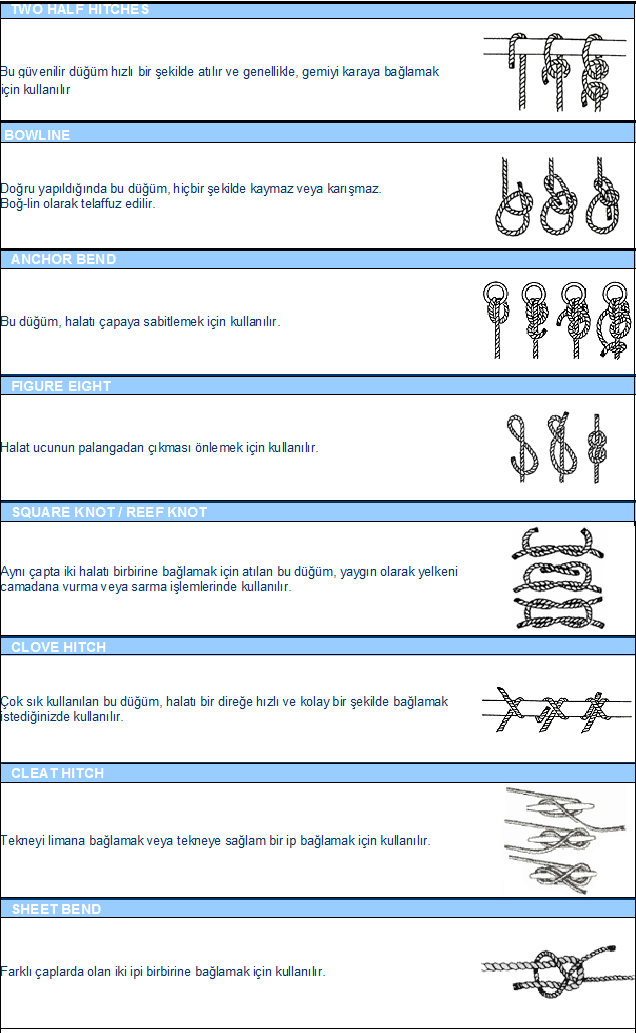 TWO HALF HITCHES

Bu güvenilir düğüm hızlı bir şekilde atılır ve genellikle, gemiyi karaya bağlamak için kullanılır

BOWLINE

Doğru yapıldığında bu düğüm, hiçbir şekilde kaymaz veya karışmaz. Boğ-lin olarak telaffuz edilir.

ANCHOR BEND

Bu düğüm, halatı çapaya sabitlemek için kullanılır.

FIGURE EIGHT

Halat ucunun palangadan çıkması önlemek için kullanılır.

SQUARE KNOT / REEF KNOT

Aynı çapta iki halatı birbirine bağlamak için atılan bu düğüm, yaygın olarak yelkeni camadana vurma veya sarma işlemlerinde kullanılır.

CLOVE HITCH

Çok sık kullanılan bu düğüm, halatı bir direğe hızlı ve kolay bir şekilde bağlamak istediğinizde kullanılır.

CLEAT HITCH

Tekneyi limana bağlamak veya tekneye sağlam bir ip bağlamak için kullanılır.

SHEET BEND

Farklı çaplarda olan iki ipi birbirine bağlamak için kullanılır.